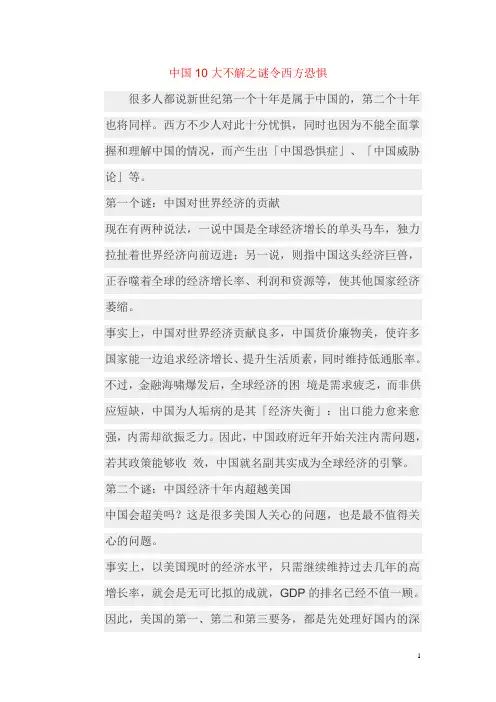 中国10大不解之谜令西方恐惧

很多人都说新世纪第一个十年是属于中国的，第二个十年也将同样。西方不少人对此十分忧惧，同时也因为不能全面掌握和理解中国的情况，而产生出「中国恐惧症」、「中国威胁论」等。

第一个谜：中国对世界经济的贡献

现在有两种说法，一说中国是全球经济增长的单头马车，独力拉扯着世界经济向前迈进；另一说，则指中国这头经济巨兽，正吞噬着全球的经济增长率、利润和资源等，使其他国家经济萎缩。

事实上，中国对世界经济贡献良多，中国货价廉物美，使许多国家能一边追求经济增长、提升生活质素，同时维持低通胀率。不过，金融海啸爆发后，全球经济的困 境是需求疲乏，而非供应短缺，中国为人垢病的是其「经济失衡」：出口能力愈来愈强，内需却欲振乏力。因此，中国政府近年开始关注内需问题，若其政策能够收 效，中国就名副其实成为全球经济的引擎。

第二个谜：中国经济十年内超越美国

中国会超美吗？这是很多美国人关心的问题，也是最不值得关心的问题。

事实上，以美国现时的经济水平，只需继续维持过去几年的高增长率，就会是无可比拟的成就，GDP 的排名已经不值一顾。因此，美国的第一、第二和第三要务，都是先处理好国内的深

1